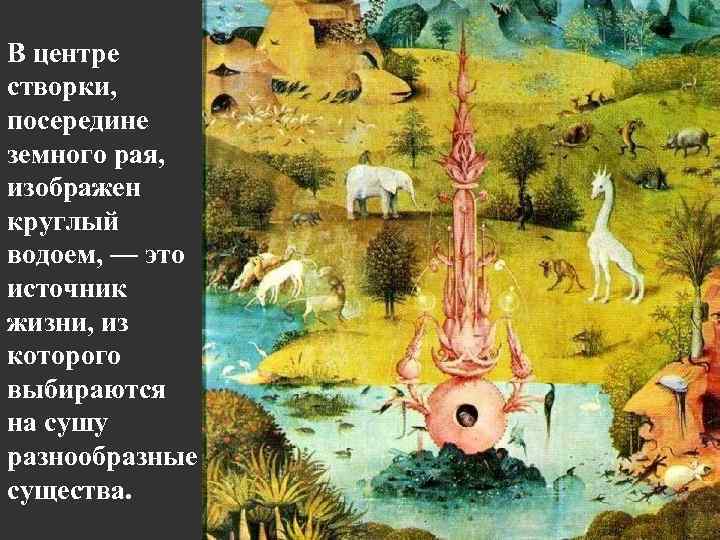 В центре створки, посередине земного рая, изображен круглый водоем, — это источник жизни, из которого выбираются на сушу разнообразные существа.